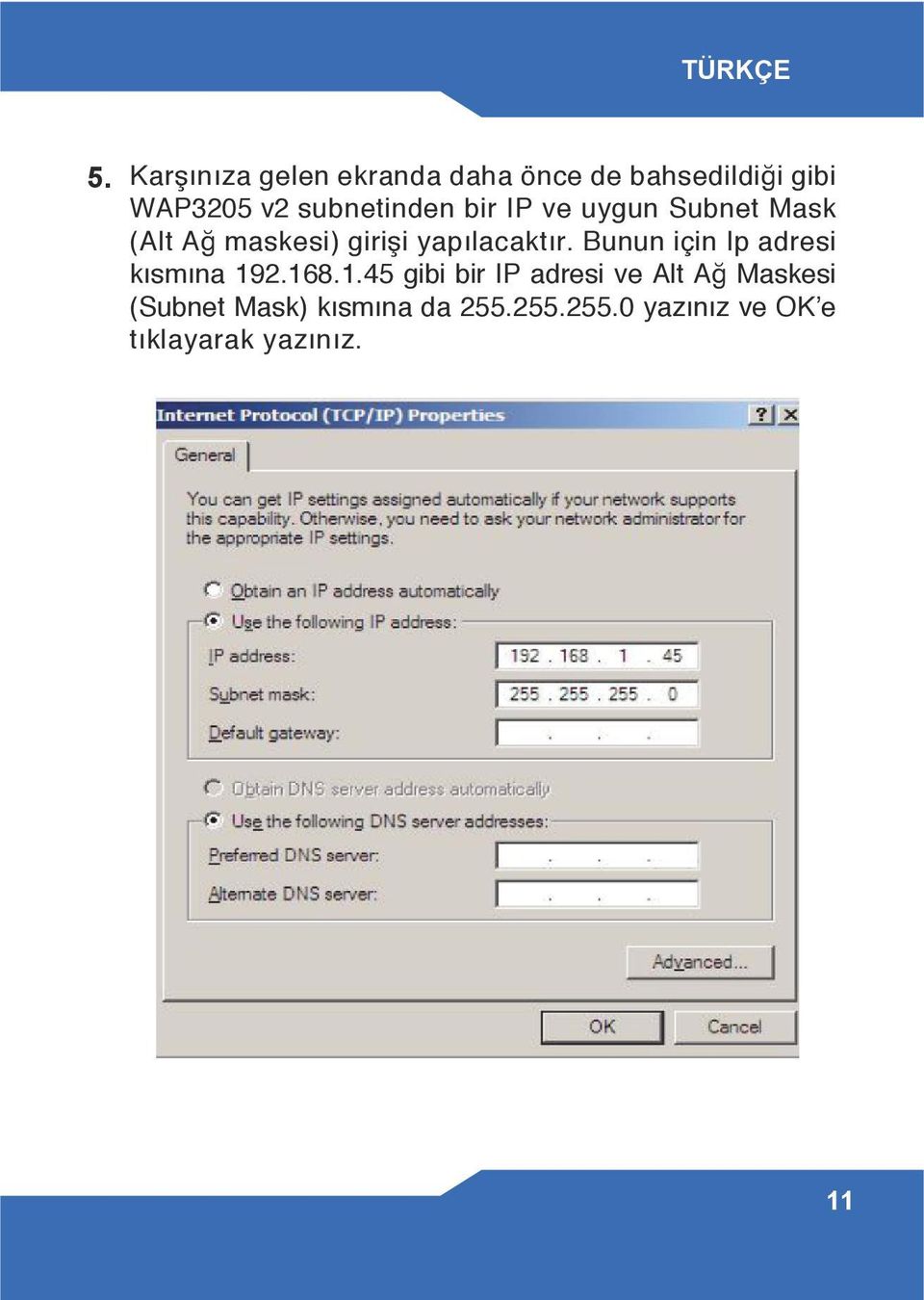 TÜRKÇE

5. Karşınıza gelen ekranda daha önce de bahsedildiği gibi WAP3205 v2 subnetinden bir IP ve uygun Subnet Mask (Alt Ağ maskesi) girişi yapılacaktır. Bunun için Ip adresi kısmına 192.168.1.45 gibi bir IP adresi ve Alt Ağ Maskesi (Subnet Mask) kısmına da 255.255.255.0 yazınız ve OK'e tıklayarak yazınız.

Internet Protocol (TCP/IP) Properties
?
X
General
You can get IP settings assigned automatically if your network supports this capability. Otherwise, you need to ask your network administrator for the appropriate IP settings.
Obtain an IP address automatically
Use the following IP address:
IP address: 192 . 168 . 1 . 45
Subnet mask: 255 . 255 . 255 . 0
Default gateway: . . .
Obtain DNS server address automatically
Use the following DNS server addresses:
Preferred DNS server: . . .
Alternate DNS server: . . .
Advanced...
OK
Cancel

11